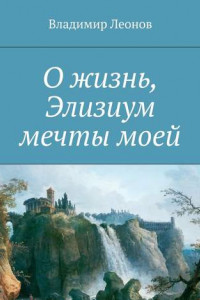 Владимир Леонов

О жизнь, Элизиум мечты моей